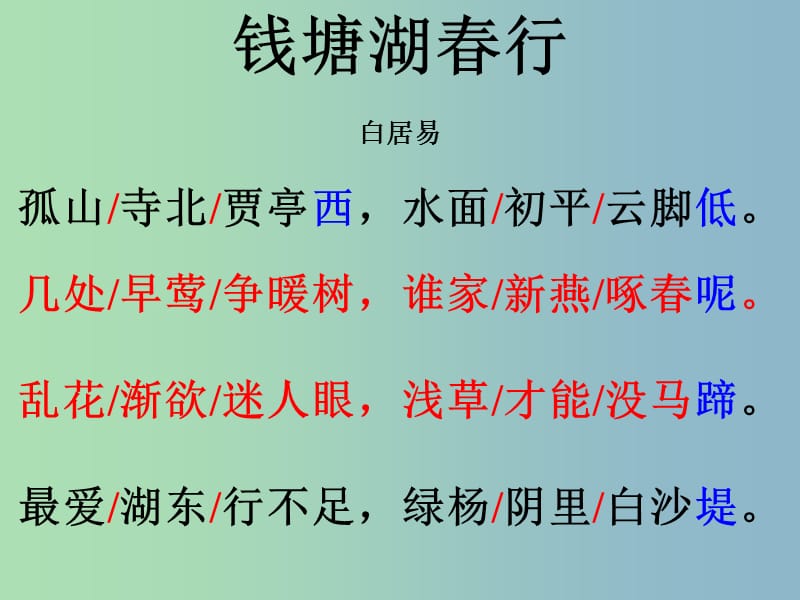 钱塘湖春行

白居易

孤山/寺北/贾亭西，水面/初平/云脚低。

几处/早莺/争暖树，谁家/新燕/啄春呢。

乱花/渐欲/迷人眼，浅草/才能/没马蹄。

最爱/湖东/行不足，绿杨/阴里/白沙堤。